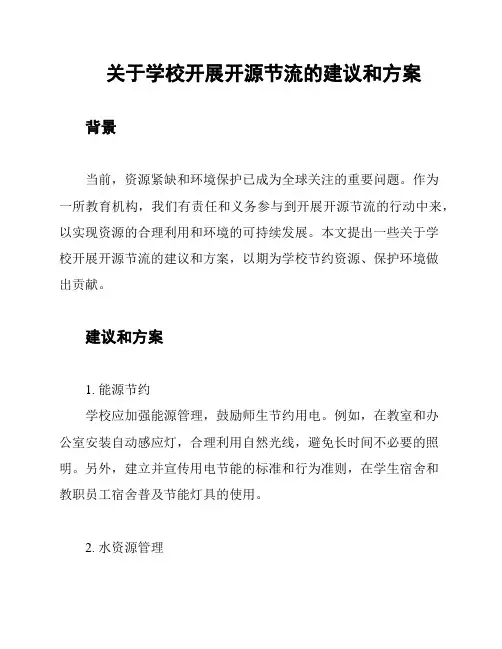 关于学校开展开源节流的建议和方案

背景

当前，资源紧缺和环境保护已成为全球关注的重要问题。作为一所教育机构，我们有责任和义务参与到开展开源节流的行动中来，以实现资源的合理利用和环境的可持续发展。本文提出一些关于学校开展开源节流的建议和方案，以期为学校节约资源、保护环境做出贡献。

建议和方案

1. 能源节约

学校应加强能源管理，鼓励师生节约用电。例如，在教室和办公室安装自动感应灯，合理利用自然光线，避免长时间不必要的照明。另外，建立并宣传用电节能的标准和行为准则，在学生宿舍和教职员工宿舍普及节能灯具的使用。

2. 水资源管理